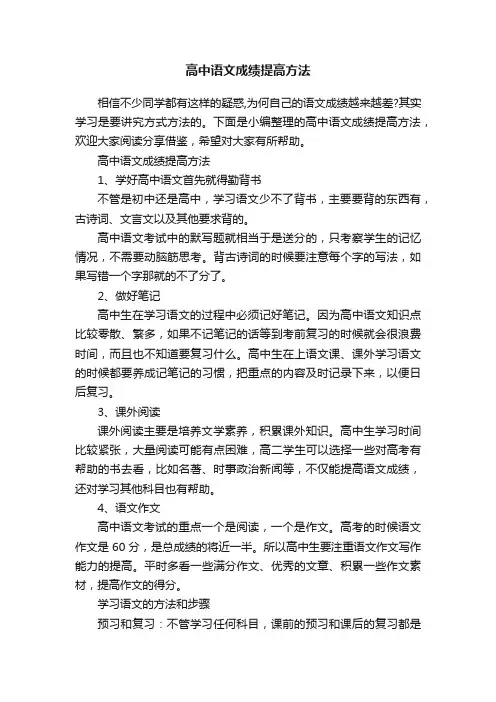 高中语文成绩提高方法

相信不少同学都有这样的疑惑,为何自己的语文成绩越来越差?其实学习是要讲究方式方法的。下面是小编整理的高中语文成绩提高方法，欢迎大家阅读分享借鉴，希望对大家有所帮助。

高中语文成绩提高方法

1、学好高中语文首先就得勤背书

不管是初中还是高中，学习语文少不了背书，主要要背的东西有，古诗词、文言文以及其他要求背的。

高中语文考试中的默写题就相当于是送分的，只考察学生的记忆情况，不需要动脑筋思考。背古诗词的时候要注意每个字的写法，如果写错一个字那就的不了分了。

2、做好笔记

高中生在学习语文的过程中必须记好笔记。因为高中语文知识点比较零散、繁多，如果不记笔记的话等到考前复习的时候就会很浪费时间，而且也不知道要复习什么。高中生在上语文课、课外学习语文的时候都要养成记笔记的习惯，把重点的内容及时记录下来，以便日后复习。

3、课外阅读

课外阅读主要是培养文学素养，积累课外知识。高中生学习时间比较紧张，大量阅读可能有点困难，高二学生可以选择一些对高考有帮助的书去看，比如名著、时事政治新闻等，不仅能提高语文成绩，还对学习其他科目也有帮助。

4、语文作文

高中语文考试的重点一个是阅读，一个是作文。高考的时候语文作文是 60 分，是总成绩的将近一半。所以高中生要注重语文作文写作能力的提高。平时多看一些满分作文、优秀的文章、积累一些作文素材，提高作文的得分。

学习语文的方法和步骤

预习和复习：不管学习任何科目，课前的预习和课后的复习都是